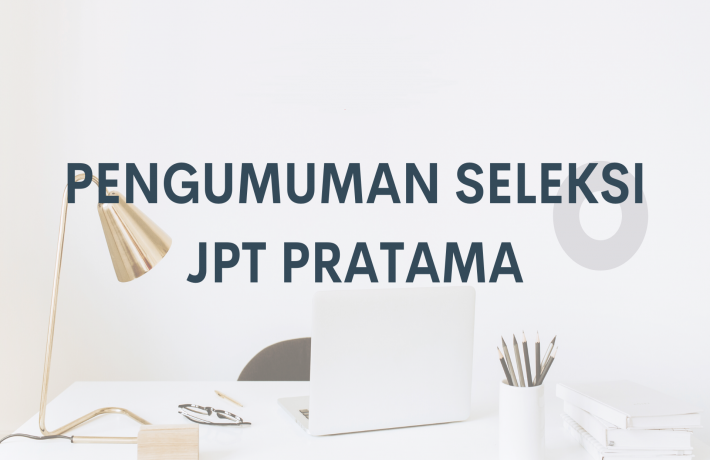 PENGUMUMAN SELEKSI
JPT PRATAMA